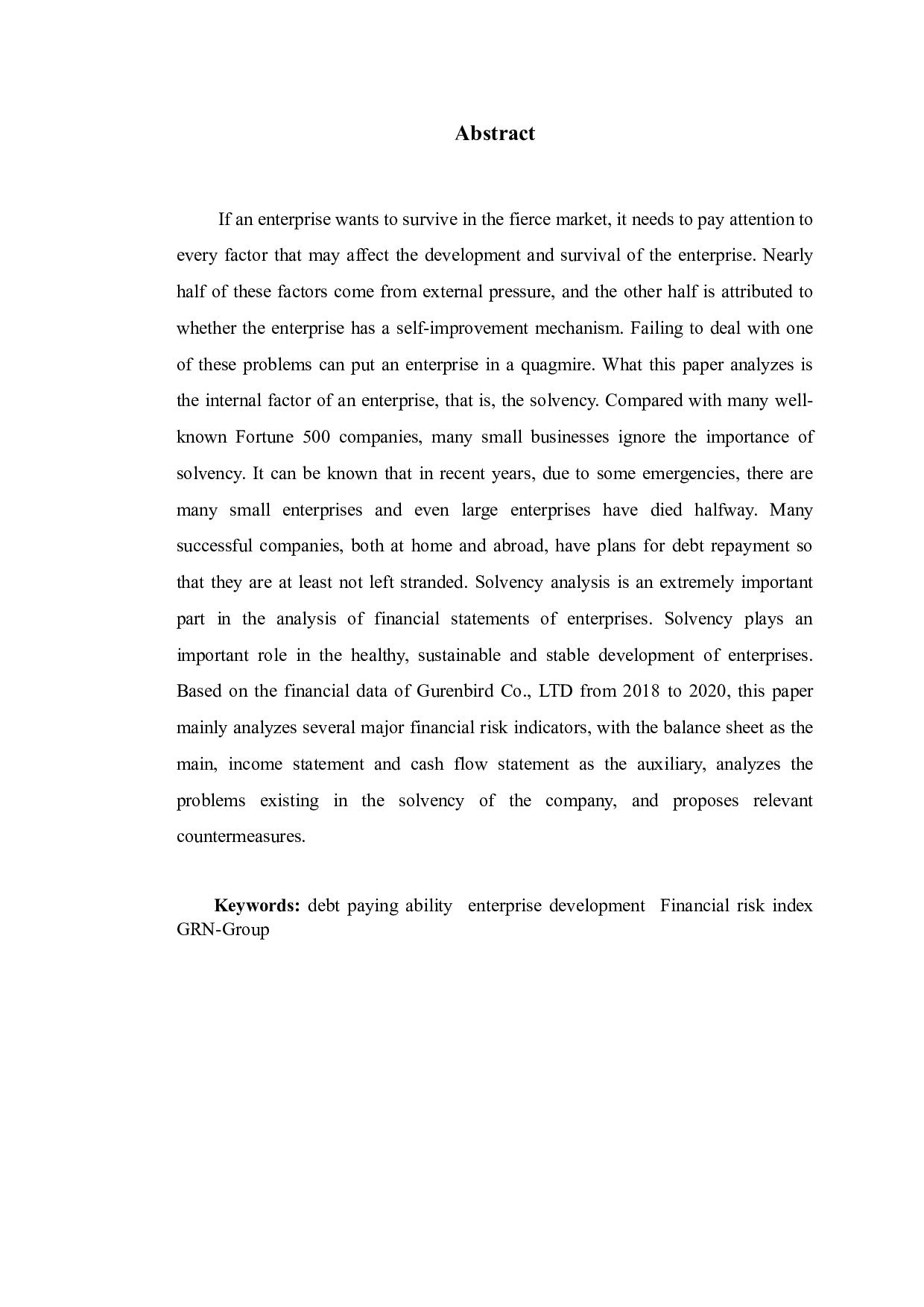 Abstract

If an enterprise wants to survive in the fierce market, it needs to pay attention to every factor that may affect the development and survival of the enterprise. Nearly half of these factors come from external pressure, and the other half is attributed to whether the enterprise has a self-improvement mechanism. Failing to deal with one of these problems can put an enterprise in a quagmire. What this paper analyzes is the internal factor of an enterprise, that is, the solvency. Compared with many well-known Fortune 500 companies, many small businesses ignore the importance of solvency. It can be known that in recent years, due to some emergencies, there are many small enterprises and even large enterprises have died halfway. Many successful companies, both at home and abroad, have plans for debt repayment so that they are at least not left stranded. Solvency analysis is an extremely important part in the analysis of financial statements of enterprises. Solvency plays an important role in the healthy, sustainable and stable development of enterprises. Based on the financial data of Gurenbird Co., LTD from 2018 to 2020, this paper mainly analyzes several major financial risk indicators, with the balance sheet as the main, income statement and cash flow statement as the auxiliary, analyzes the problems existing in the solvency of the company, and proposes relevant countermeasures.

Keywords: debt paying ability enterprise development Financial risk index GRN-Group